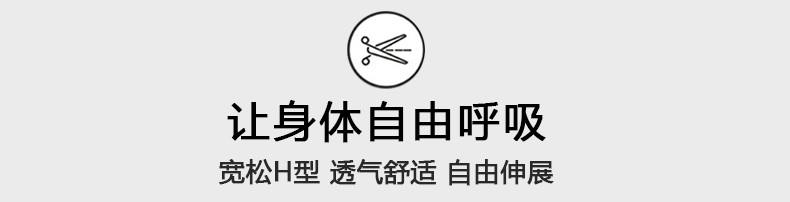 让身体自由呼吸

宽松H型 透气舒适 自由伸展